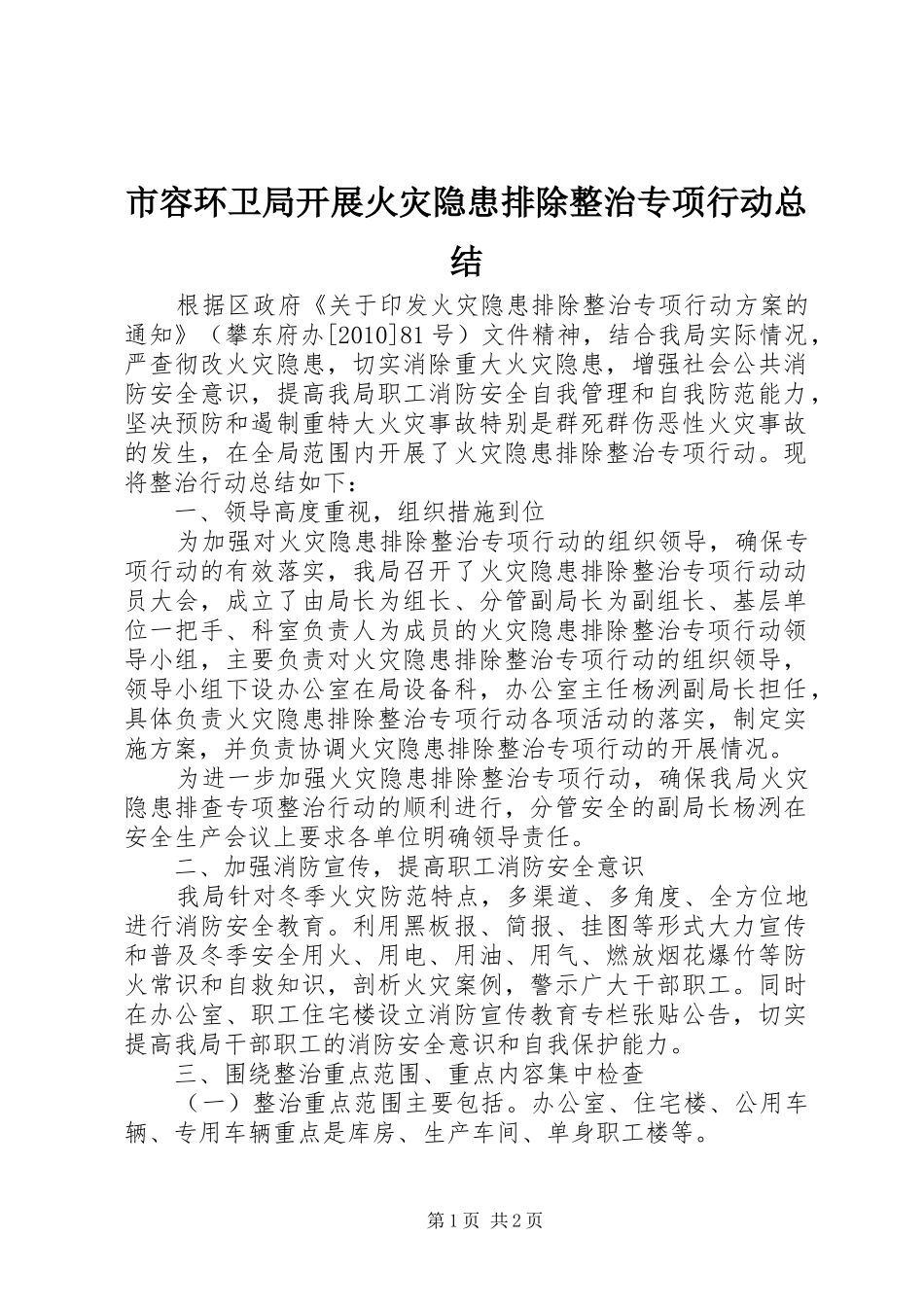 市容环卫局开展火灾隐患排除整治专项行动总结

根据区政府《关于印发火灾隐患排除整治专项行动方案的通知》（攀东府办[2010]81号）文件精神，结合我局实际情况，严查彻改火灾隐患，切实消除重大火灾隐患，增强社会公共消防安全意识，提高我局职工消防安全自我管理和自我防范能力，坚决预防和遏制重特大火灾事故特别是群死群伤恶性火灾事故的发生，在全局范围内开展了火灾隐患排除整治专项行动。现将整治行动总结如下：

一、领导高度重视，组织措施到位

为加强对火灾隐患排除整治专项行动的组织领导，确保专项行动的有效落实，我局召开了火灾隐患排除整治专项行动动员大会，成立了由局长为组长、分管副局长为副组长、基层单位一把手、科室负责人为成员的火灾隐患排除整治专项行动领导小组，主要负责对火灾隐患排除整治专项行动的组织领导，领导小组下设办公室在局设备科，办公室主任杨洌副局长担任，具体负责火灾隐患排除整治专项行动各项活动的落实，制定实施方案，并负责协调火灾隐患排除整治专项行动的开展情况。

为进一步加强火灾隐患排除整治专项行动，确保我局火灾隐患排查专项整治行动的顺利进行，分管安全的副局长杨洌在安全生产会议上要求各单位明确领导责任。

二、加强消防宣传，提高职工消防安全意识

我局针对冬季火灾防范特点，多渠道、多角度、全方位地进行消防安全教育。利用黑板报、简报、挂图等形式大力宣传和普及冬季安全用火、用电、用油、用气、燃放烟花爆竹等防火常识和自救知识，剖析火灾案例，警示广大干部职工。同时在办公室、职工住宅楼设立消防宣传教育专栏张贴公告，切实提高我局干部职工的消防安全意识和自我保护能力。

三、围绕整治重点范围、重点内容集中检查

（一）整治重点范围主要包括。办公室、住宅楼、公用车辆、专用车辆重点是库房、生产车间、单身职工楼等。

第1页 共2页